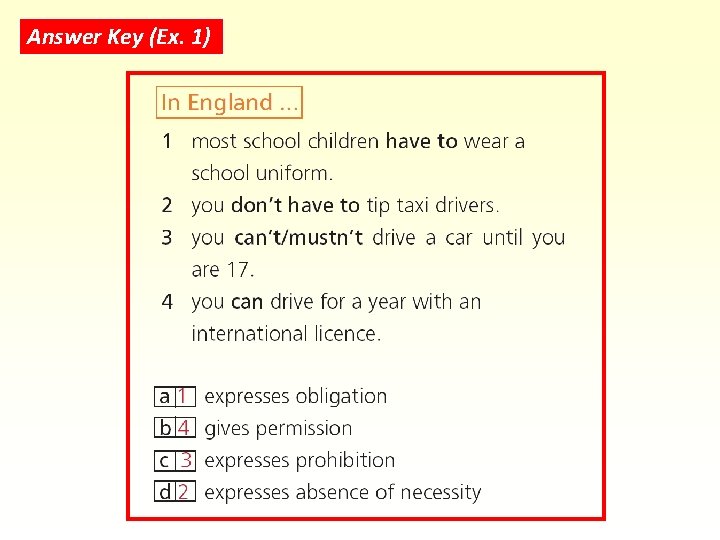 Answer Key (Ex. 1)

In England ...

1 most school children have to wear a school uniform.

2 you don't have to tip taxi drivers.

3 you can't/mustn't drive a car until you are 17.

4 you can drive for a year with an international licence.

a 1 expresses obligation
b 4 gives permission
c 3 expresses prohibition
d 2 expresses absence of necessity